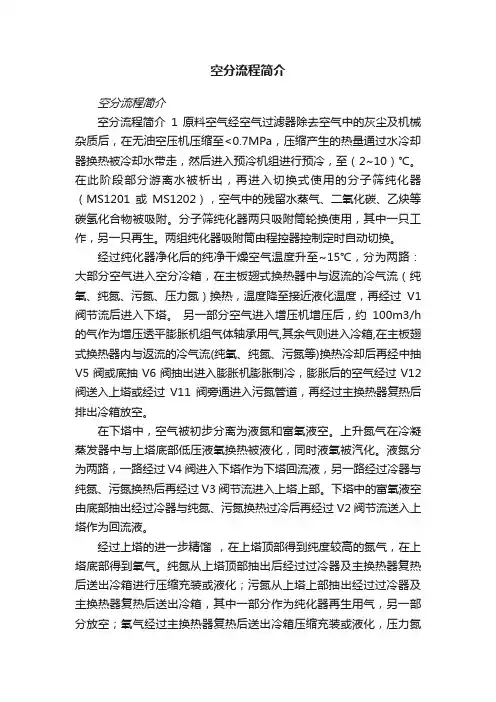 空分流程简介

空分流程简介

空分流程简介 1 原料空气经空气过滤器除去空气中的灰尘及机械杂质后，在无油空压机压缩至<0.7MPa，压缩产生的热量通过水冷却器换热被冷却水带走，然后进入预冷机组进行预冷，至（2~10）℃。在此阶段部分游离水被析出，再进入切换式使用的分子筛纯化器（MS1201 或 MS1202），空气中的残留水蒸气、二氧化碳、乙炔等碳氢化合物被吸附。分子筛纯化器两只吸附筒轮换使用，其中一只工作，另一只再生。两组纯化器吸附筒由程控器控制定时自动切换。

经过纯化器净化后的纯净干燥空气温度升至~15℃，分为两路：大部分空气进入空分冷箱，在主板翅式换热器中与返流的冷气流（纯氧、纯氮、污氮、压力氮）换热，温度降至接近液化温度，再经过 V1 阀节流后进入下塔。 另一部分空气进入增压机增压后，约 100m3/h 的气作为增压透平膨胀机组气体轴承用气,其余气则进入冷箱,在主板翅式换热器内与返流的冷气流(纯氧、纯氮、污氮等)换热冷却后再经中抽 V5 阀或底抽 V6 阀抽出进入膨胀机膨胀制冷，膨胀后的空气经过 V12 阀送入上塔或经过 V11 阀旁通进入污氮管道，再经过主换热器复热后排出冷箱放空。

在下塔中，空气被初步分离为液氮和富氧液空。上升氮气在冷凝蒸发器中与上塔底部低压液氧换热被液化，同时液氧被汽化。液氮分为两路，一路经过 V4 阀进入下塔作为下塔回流液，另一路经过冷器与纯氮、污氮换热后再经过 V3 阀节流进入上塔上部。下塔中的富氧液空由底部抽出经过冷器与纯氮、污氮换热过冷后再经过 V2 阀节流送入上塔作为回流液。

经过上塔的进一步精馏 ，在上塔顶部得到纯度较高的氮气，在上塔底部得到氧气。纯氮从上塔顶部抽出后经过过冷器及主换热器复热后送出冷箱进行压缩充装或液化；污氮从上塔上部抽出经过过冷器及主换热器复热后送出冷箱，其中一部分作为纯化器再生用气，另一部分放空；氧气经过主换热器复热后送出冷箱压缩充装或液化，压力氮